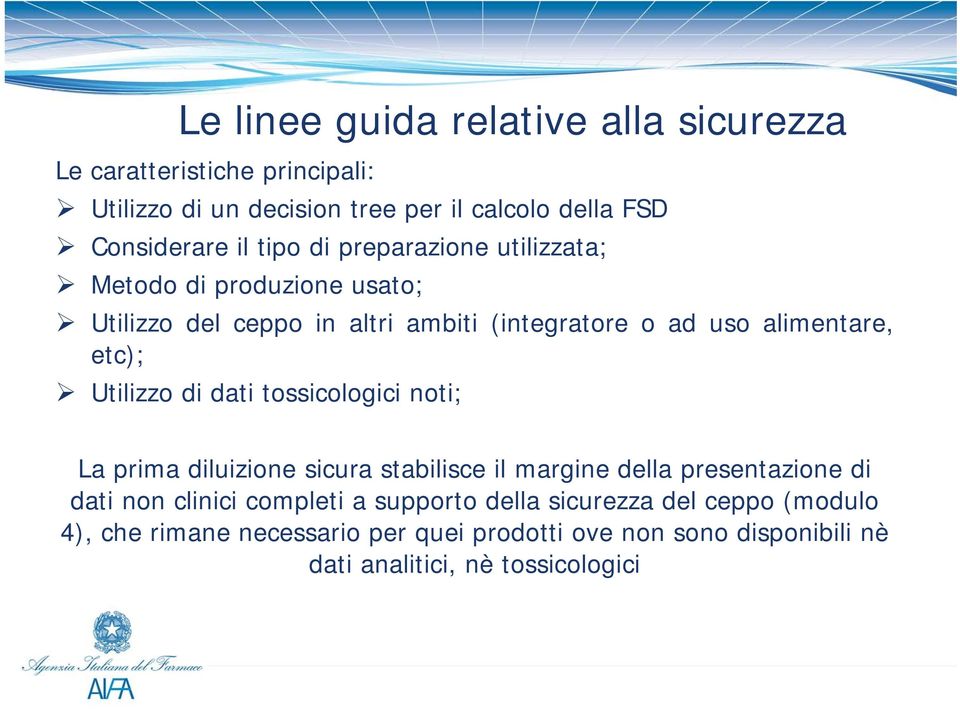 Le linee guida relative alla sicurezza

Le caratteristiche principali:

➢ Utilizzo di un decision tree per il calcolo della FSD
➢ Considerare il tipo di preparazione utilizzata;
➢ Metodo di produzione usato;
➢ Utilizzo del ceppo in altri ambiti (integratore o ad uso alimentare, etc);
➢ Utilizzo di dati tossicologici noti;

La prima diluizione sicura stabilisce il margine della presentazione di dati non clinici completi a supporto della sicurezza del ceppo (modulo 4), che rimane necessario per quei prodotti ove non sono disponibili nè dati analitici, nè tossicologici

Agenzia Italiana del Farmaco
AIFA